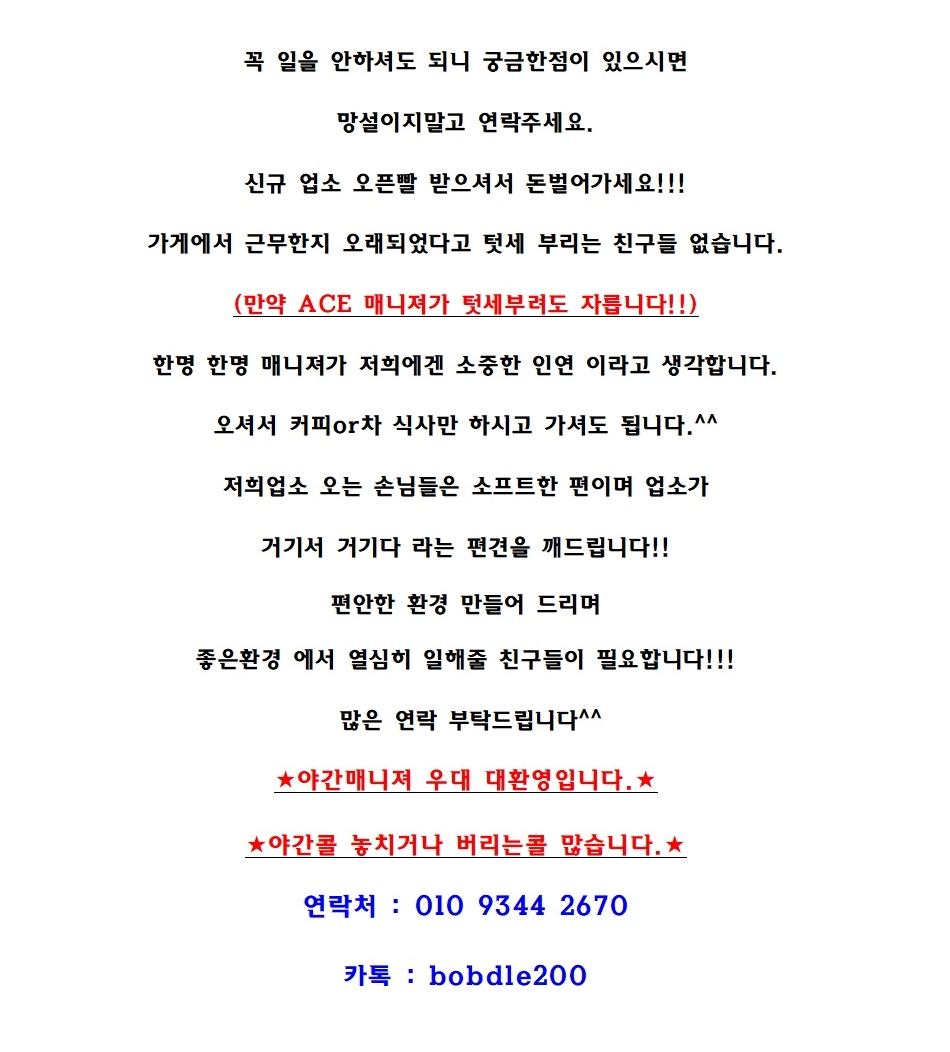 꼭 일을 안하셔도 되니 궁금한점이 있으시면

망설이지말고 연락주세요.

신규 업소 오픈빨 받으셔서 돈벌어가세요!!!

가게에서 근무한지 오래되었다고 텃세 부리는 친구들 없습니다.

(만약 ACE 매니져가 텃세부려도 자릅니다!!)

한명 한명 매니져가 저희에겐 소중한 인연 이라고 생각합니다.

오셔서 커피or차 식사만 하시고 가셔도 됩니다.^^

저희업소 오는 손님들은 소프트한 편이며 업소가

거기서 거기다 라는 편견을 깨드립니다!!

편안한 환경 만들어 드리며

좋은환경 에서 열심히 일해줄 친구들이 필요합니다!!!

많은 연락 부탁드립니다^^

★야간매니져 우대 대환영입니다.★

★야간콜 놓치거나 버리는콜 많습니다.★

연락처 : 010 9344 2670

카톡 : bobdle200